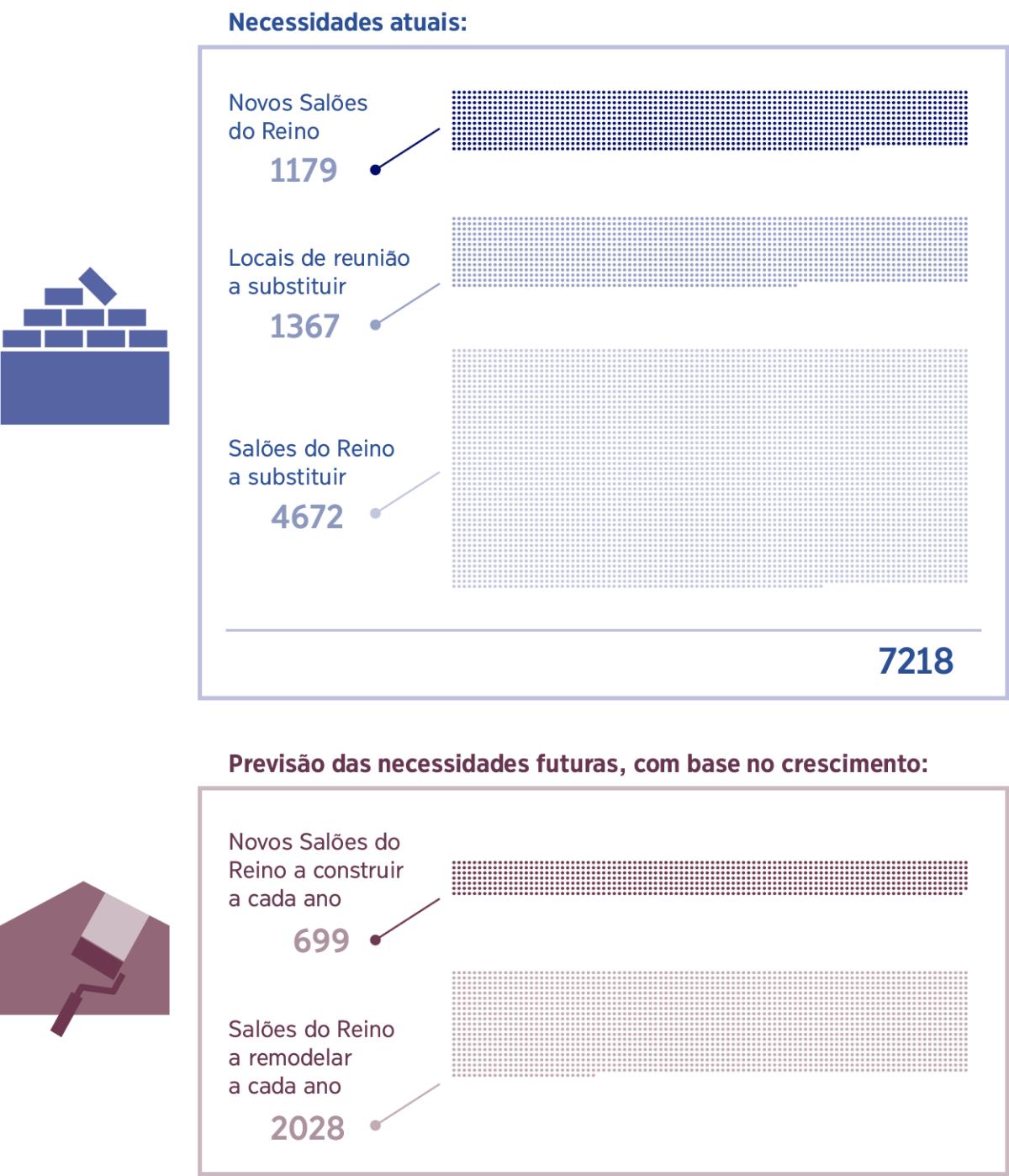 Necessidades atuais:

Novos Salões do Reino
1179

Locais de reunião a substituir
1367

Salões do Reino a substituir
4672

7218

Previsão das necessidades futuras, com base no crescimento:

Novos Salões do Reino a construir a cada ano
699

Salões do Reino a remodelar a cada ano
2028